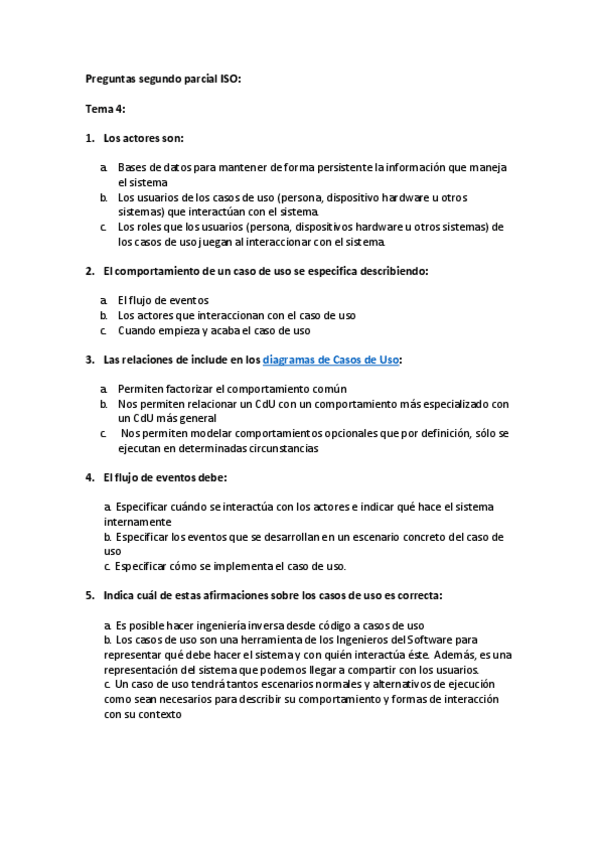 Preguntas segundo parcial ISO:

Tema 4:

1. Los actores son:

a. Bases de datos para mantener de forma persistente la información que maneja el sistema
b. Los usuarios de los casos de uso (persona, dispositivo hardware u otros sistemas) que interactúan con el sistema.
c. Los roles que los usuarios (persona, dispositivos hardware u otros sistemas) de los casos de uso juegan al interaccionar con el sistema.

2. El comportamiento de un caso de uso se especifica describiendo:

a. El flujo de eventos
b. Los actores que interaccionan con el caso de uso
c. Cuando empieza y acaba el caso de uso

3. Las relaciones de include en los diagramas de Casos de Uso:

a. Permiten factorizar el comportamiento común
b. Nos permiten relacionar un CdU con un comportamiento más especializado con un CdU más general
c. Nos permiten modelar comportamientos opcionales que por definición, sólo se ejecutan en determinadas circunstancias

4. El flujo de eventos debe:

a. Especificar cuándo se interactúa con los actores e indicar qué hace el sistema internamente
b. Especificar los eventos que se desarrollan en un escenario concreto del caso de uso
c. Especificar cómo se implementa el caso de uso.

5. Indica cuál de estas afirmaciones sobre los casos de uso es correcta:

a. Es posible hacer ingeniería inversa desde código a casos de uso
b. Los casos de uso son una herramienta de los Ingenieros del Software para representar qué debe hacer el sistema y con quién interactúa éste. Además, es una representación del sistema que podemos llegar a compartir con los usuarios.
c. Un caso de uso tendrá tantos escenarios normales y alternativos de ejecución como sean necesarios para describir su comportamiento y formas de interacción con su contexto